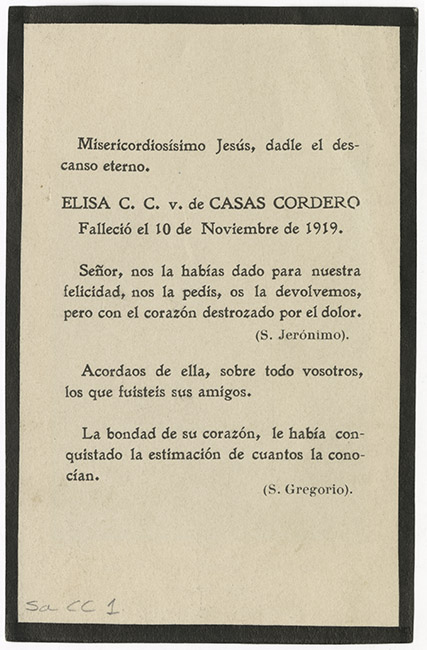 Misericordiosísimo Jesús, dadle el descanso eterno.

ELISA C. C. v. de CASAS CORDERO
Falleció el 10 de Noviembre de 1919.

Señor, nos la habías dado para nuestra felicidad, nos la pedís, os la devolvemos, pero con el corazón destrozado por el dolor.
(S. Jerónimo).

Acordaos de ella, sobre todo vosotros, los que fuisteis sus amigos.

La bondad de su corazón, le había conquistado la estimación de cuantos la conocían.
(S. Gregorio).

Sa CC 1